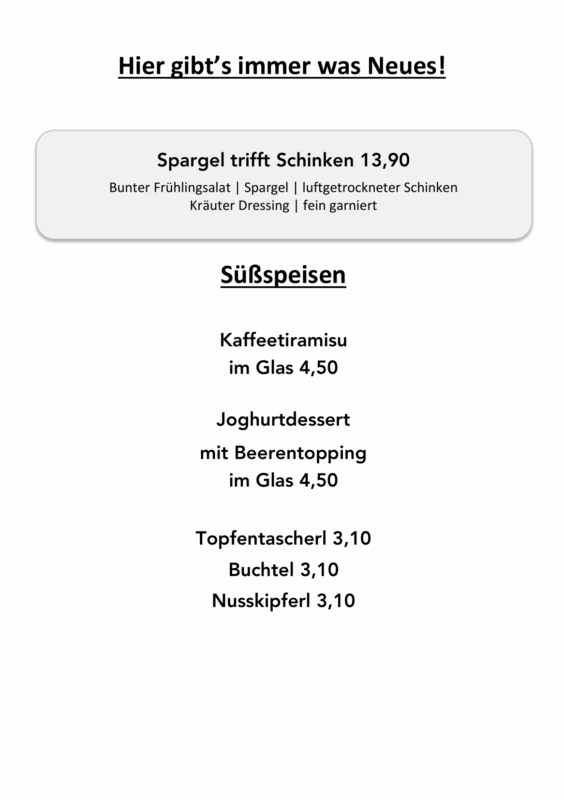 Hier gibt's immer was Neues!

Spargel trifft Schinken 13,90
Bunter Frühlingsalat | Spargel | luftgetrockneter Schinken
Kräuter Dressing | fein garniert

Süßspeisen

Kaffeetiramisu
im Glas 4,50

Joghurtdessert
mit Beerentopping
im Glas 4,50

Topfentascherl 3,10
Buchtel 3,10
Nusskipferl 3,10